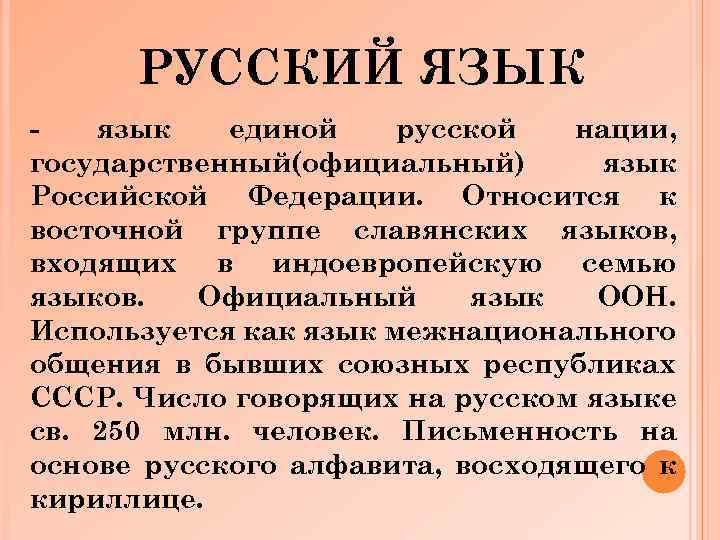 РУССКИЙ ЯЗЫК

- язык единой русской нации, государственный(официальный) язык Российской Федерации. Относится к восточной группе славянских языков, входящих в индоевропейскую семью языков. Официальный язык ООН. Используется как язык межнационального общения в бывших союзных республиках СССР. Число говорящих на русском языке св. 250 млн. человек. Письменность на основе русского алфавита, восходящего к кириллице.